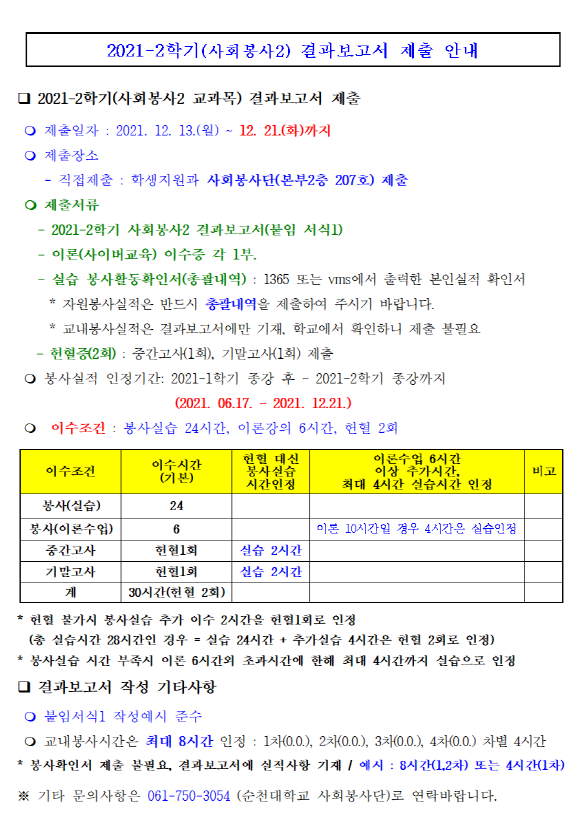 2021-2학기(사회봉사2) 결과보고서 제출 안내

❑ 2021-2학기(사회봉사2 교과목) 결과보고서 제출

❍ 제출일자 : 2021. 12. 13.(월) ~ 12. 21.(화)까지

❍ 제출장소

- 직접제출 : 학생지원과 사회봉사단(본부2층 207호) 제출

❍ 제출서류

- 2021-2학기 사회봉사2 결과보고서(붙임 서식1)

- 이론(사이버교육) 이수증 각 1부.

- 실습 봉사활동확인서(총괄내역) : 1365 또는 vms에서 출력한 본인실적 확인서

* 자원봉사실적은 반드시 총괄내역을 제출하여 주시기 바랍니다.

* 교내봉사실적은 결과보고서에만 기재, 학교에서 확인하니 제출 불필요

- 헌혈증(2회) : 중간고사(1회), 기말고사(1회) 제출

❍ 봉사실적 인정기간: 2021-1학기 종강 후 - 2021-2학기 종강까지

(2021. 06.17. - 2021. 12.21.)

❍ 이수조건 : 봉사실습 24시간, 이론강의 6시간, 헌혈 2회

| 이수조건 | 이수시간 (기본) | 헌혈 대신 봉사실습 시간인정 | 이론수업 6시간 이상 추가시간, 최대 4시간 실습시간 인정 | 비고 |
|---|---|---|---|---|
| 봉사(실습) | 24 | | | |
| 봉사(이론수업) | 6 | | 이론 10시간일 경우 4시간은 실습인정 | |
| 중간고사 | 헌혈1회 | 실습 2시간 | | |
| 기말고사 | 헌혈1회 | 실습 2시간 | | |
| 계 | 30시간(헌혈 2회) | | | |

* 헌혈 불가시 봉사실습 추가 이수 2시간을 헌혈1회로 인정
(총 실습시간 28시간인 경우 = 실습 24시간 + 추가실습 4시간은 헌혈 2회로 인정)

* 봉사실습 시간 부족시 이론 6시간외 초과시간에 한해 최대 4시간까지 실습으로 인정

❑ 결과보고서 작성 기타사항

❍ 붙임서식1 작성예시 준수

❍ 교내봉사시간은 최대 8시간 인정 : 1차(0.0.), 2차(0.0.), 3차(0.0.), 4차(0.0.) 차별 4시간

* 봉사확인서 제출 불필요, 결과보고서에 실적사항 기재 / 예시 : 8시간(1,2차) 또는 4시간(1차)

※ 기타 문의사항은 061-750-3054 (순천대학교 사회봉사단)로 연락바랍니다.